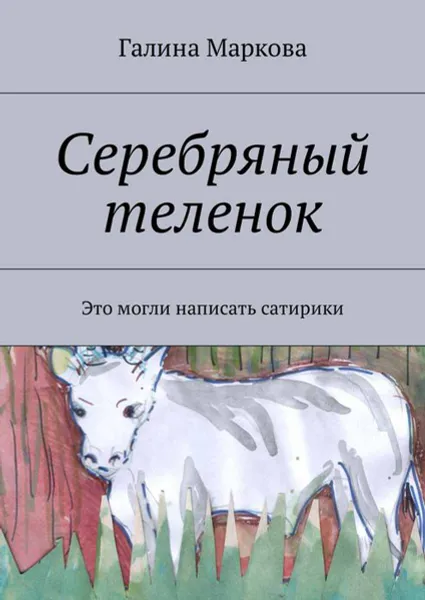 Галина Маркова

Серебряный теленок

Это могли написать сатирики